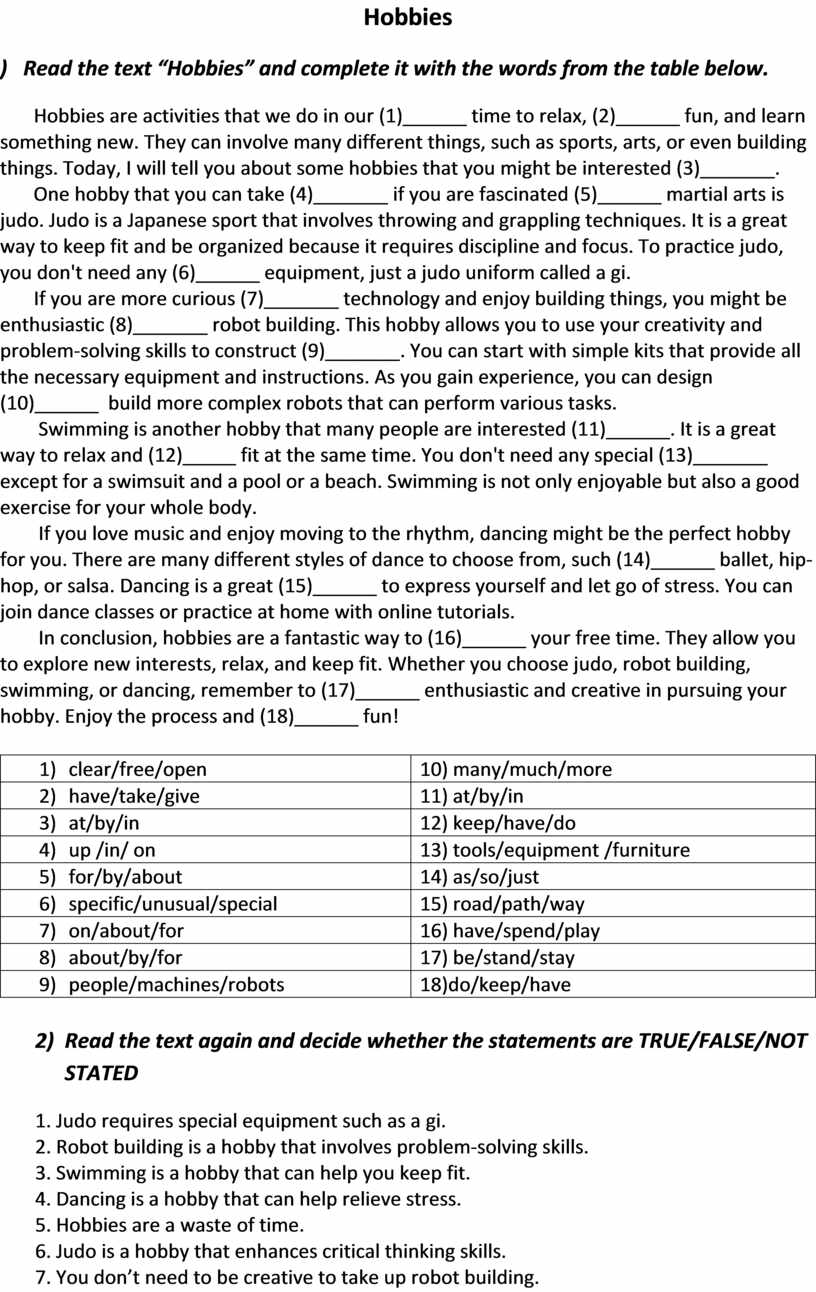 Hobbies

) Read the text “Hobbies” and complete it with the words from the table below.

Hobbies are activities that we do in our (1)______ time to relax, (2)______ fun, and learn something new. They can involve many different things, such as sports, arts, or even building things. Today, I will tell you about some hobbies that you might be interested (3)_______.

One hobby that you can take (4)_______ if you are fascinated (5)______ martial arts is judo. Judo is a Japanese sport that involves throwing and grappling techniques. It is a great way to keep fit and be organized because it requires discipline and focus. To practice judo, you don't need any (6)______ equipment, just a judo uniform called a gi.

If you are more curious (7)_______ technology and enjoy building things, you might be enthusiastic (8)_______ robot building. This hobby allows you to use your creativity and problem-solving skills to construct (9)_______. You can start with simple kits that provide all the necessary equipment and instructions. As you gain experience, you can design (10)______ build more complex robots that can perform various tasks.

Swimming is another hobby that many people are interested (11)______. It is a great way to relax and (12)_____ fit at the same time. You don't need any special (13)_______ except for a swimsuit and a pool or a beach. Swimming is not only enjoyable but also a good exercise for your whole body.

If you love music and enjoy moving to the rhythm, dancing might be the perfect hobby for you. There are many different styles of dance to choose from, such (14)______ ballet, hip-hop, or salsa. Dancing is a great (15)______ to express yourself and let go of stress. You can join dance classes or practice at home with online tutorials.

In conclusion, hobbies are a fantastic way to (16)______ your free time. They allow you to explore new interests, relax, and keep fit. Whether you choose judo, robot building, swimming, or dancing, remember to (17)______ enthusiastic and creative in pursuing your hobby. Enjoy the process and (18)______ fun!

| 1) clear/free/open | 10) many/much/more |
|---|---|
| 2) have/take/give | 11) at/by/in |
| 3) at/by/in | 12) keep/have/do |
| 4) up /in/ on | 13) tools/equipment /furniture |
| 5) for/by/about | 14) as/so/just |
| 6) specific/unusual/special | 15) road/path/way |
| 7) on/about/for | 16) have/spend/play |
| 8) about/by/for | 17) be/stand/stay |
| 9) people/machines/robots | 18)do/keep/have |

2) Read the text again and decide whether the statements are TRUE/FALSE/NOT STATED

1. Judo requires special equipment such as a gi.
2. Robot building is a hobby that involves problem-solving skills.
3. Swimming is a hobby that can help you keep fit.
4. Dancing is a hobby that can help relieve stress.
5. Hobbies are a waste of time.
6. Judo is a hobby that enhances critical thinking skills.
7. You don’t need to be creative to take up robot building.